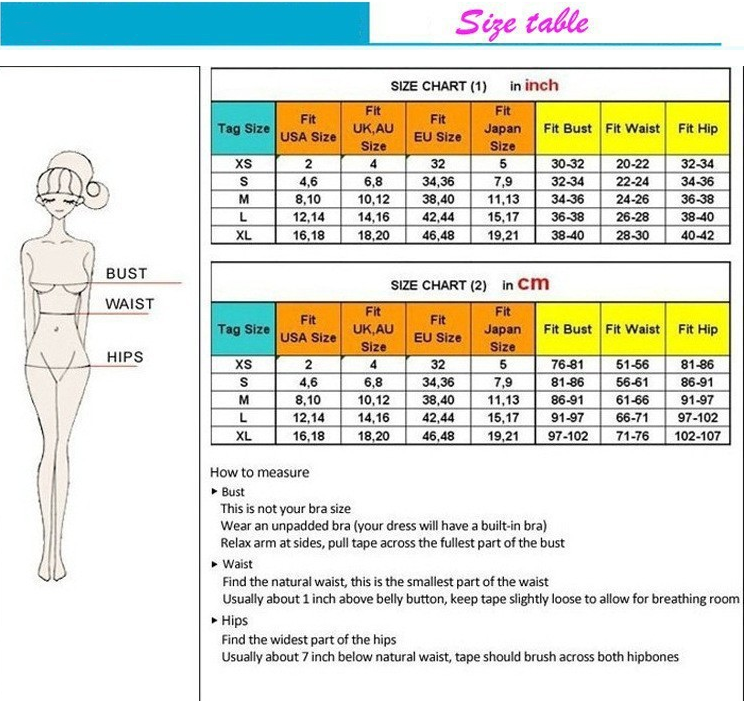 Size table

BUST
WAIST
HIPS

SIZE CHART (1) in inch

| Tag Size | Fit USA Size | Fit UK,AU Size | Fit EU Size | Fit Japan Size | Fit Bust | Fit Waist | Fit Hip |
|---|---|---|---|---|---|---|---|
| XS | 2 | 4 | 32 | 5 | 30-32 | 20-22 | 32-34 |
| S | 4,6 | 6,8 | 34,36 | 7,9 | 32-34 | 22-24 | 34-36 |
| M | 8,10 | 10,12 | 38,40 | 11,13 | 34-36 | 24-26 | 36-38 |
| L | 12,14 | 14,16 | 42,44 | 15,17 | 36-38 | 26-28 | 38-40 |
| XL | 16,18 | 18,20 | 46,48 | 19,21 | 38-40 | 28-30 | 40-42 |

SIZE CHART (2) in cm

| Tag Size | Fit USA Size | Fit UK,AU Size | Fit EU Size | Fit Japan Size | Fit Bust | Fit Waist | Fit Hip |
|---|---|---|---|---|---|---|---|
| XS | 2 | 4 | 32 | 5 | 76-81 | 51-56 | 81-86 |
| S | 4,6 | 6,8 | 34,36 | 7,9 | 81-86 | 56-61 | 86-91 |
| M | 8,10 | 10,12 | 38,40 | 11,13 | 86-91 | 61-66 | 91-97 |
| L | 12,14 | 14,16 | 42,44 | 15,17 | 91-97 | 66-71 | 97-102 |
| XL | 16,18 | 18,20 | 46,48 | 19,21 | 97-102 | 71-76 | 102-107 |

How to measure
▸ Bust
This is not your bra size
Wear an unpadded bra (your dress will have a built-in bra)
Relax arm at sides, pull tape across the fullest part of the bust
▸ Waist
Find the natural waist, this is the smallest part of the waist
Usually about 1 inch above belly button, keep tape slightly loose to allow for breathing room
▸ Hips
Find the widest part of the hips
Usually about 7 inch below natural waist, tape should brush across both hipbones